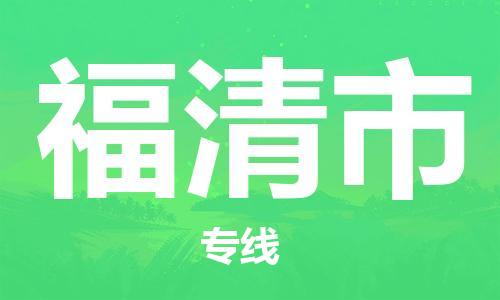 福清市

专线